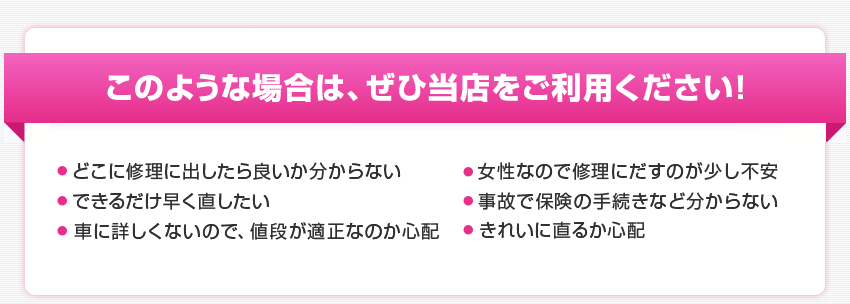 このような場合は、ぜひ当店をご利用ください!

● どこに修理に出したら良いか分からない
● できるだけ早く直したい
● 車に詳しくないので、値段が適正なのか心配

● 女性なので修理にだすのが少し不安
● 事故で保険の手続きなど分からない
● きれいに直るか心配